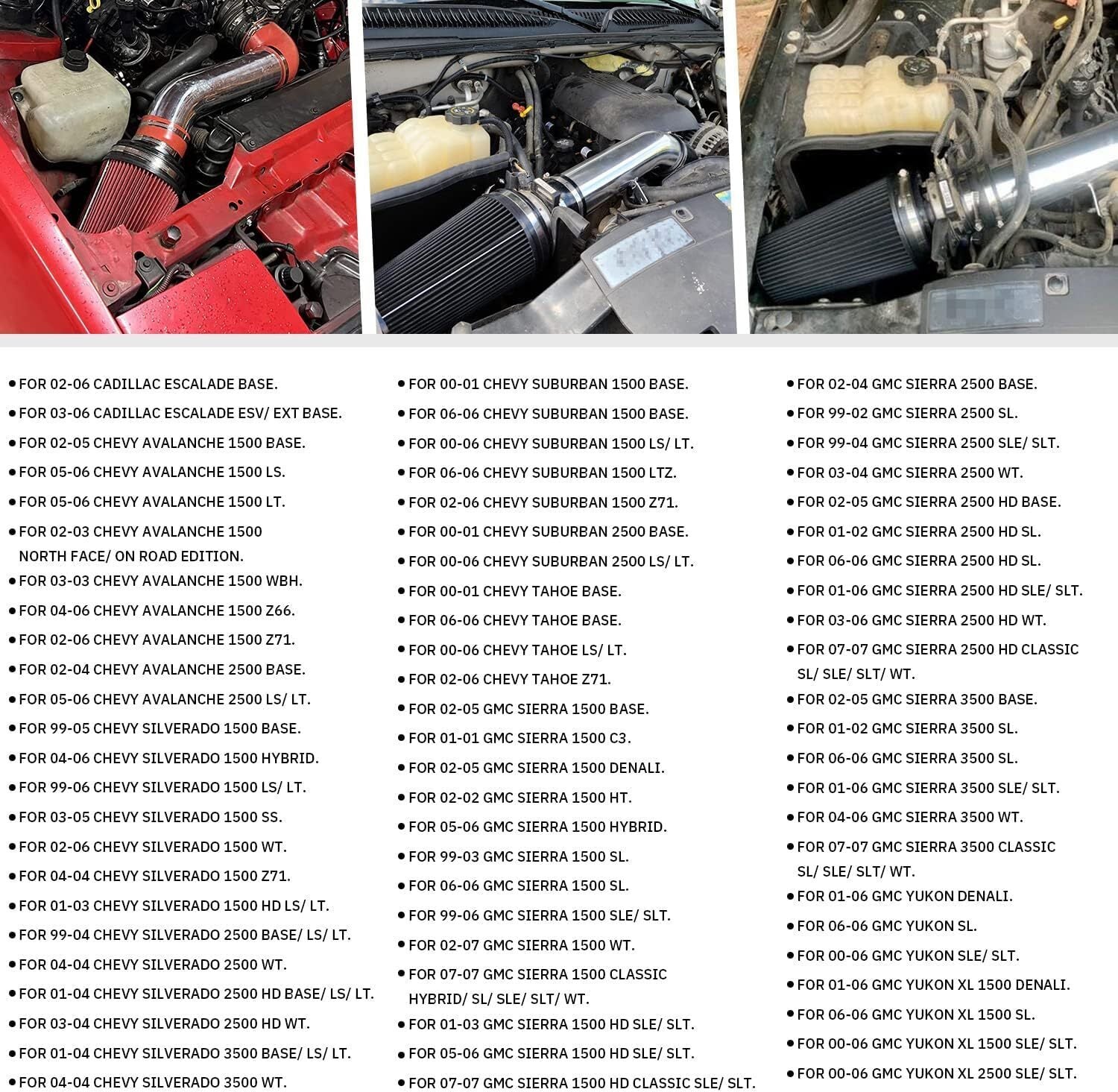 • FOR 02-06 CADILLAC ESCALADE BASE.
• FOR 03-06 CADILLAC ESCALADE ESV/ EXT BASE.
• FOR 02-05 CHEVY AVALANCHE 1500 BASE.
• FOR 05-06 CHEVY AVALANCHE 1500 LS.
• FOR 05-06 CHEVY AVALANCHE 1500 LT.
• FOR 02-03 CHEVY AVALANCHE 1500 NORTH FACE/ ON ROAD EDITION.
• FOR 03-03 CHEVY AVALANCHE 1500 WBH.
• FOR 04-06 CHEVY AVALANCHE 1500 Z66.
• FOR 02-06 CHEVY AVALANCHE 1500 Z71.
• FOR 02-04 CHEVY AVALANCHE 2500 BASE.
• FOR 05-06 CHEVY AVALANCHE 2500 LS/ LT.
• FOR 99-05 CHEVY SILVERADO 1500 BASE.
• FOR 04-06 CHEVY SILVERADO 1500 HYBRID.
• FOR 99-06 CHEVY SILVERADO 1500 LS/ LT.
• FOR 03-05 CHEVY SILVERADO 1500 SS.
• FOR 02-06 CHEVY SILVERADO 1500 WT.
• FOR 04-04 CHEVY SILVERADO 1500 Z71.
• FOR 01-03 CHEVY SILVERADO 1500 HD LS/ LT.
• FOR 99-04 CHEVY SILVERADO 2500 BASE/ LS/ LT.
• FOR 04-04 CHEVY SILVERADO 2500 WT.
• FOR 01-04 CHEVY SILVERADO 2500 HD BASE/ LS/ LT.
• FOR 03-04 CHEVY SILVERADO 2500 HD WT.
• FOR 01-04 CHEVY SILVERADO 3500 BASE/ LS/ LT.
• FOR 04-04 CHEVY SILVERADO 3500 WT.

• FOR 00-01 CHEVY SUBURBAN 1500 BASE.
• FOR 06-06 CHEVY SUBURBAN 1500 BASE.
• FOR 00-06 CHEVY SUBURBAN 1500 LS/ LT.
• FOR 06-06 CHEVY SUBURBAN 1500 LTZ.
• FOR 02-06 CHEVY SUBURBAN 1500 Z71.
• FOR 00-01 CHEVY SUBURBAN 2500 BASE.
• FOR 00-06 CHEVY SUBURBAN 2500 LS/ LT.
• FOR 00-01 CHEVY TAHOE BASE.
• FOR 06-06 CHEVY TAHOE BASE.
• FOR 00-06 CHEVY TAHOE LS/ LT.
• FOR 02-06 CHEVY TAHOE Z71.
• FOR 02-05 GMC SIERRA 1500 BASE.
• FOR 01-01 GMC SIERRA 1500 C3.
• FOR 02-05 GMC SIERRA 1500 DENALI.
• FOR 02-02 GMC SIERRA 1500 HT.
• FOR 05-06 GMC SIERRA 1500 HYBRID.
• FOR 99-03 GMC SIERRA 1500 SL.
• FOR 06-06 GMC SIERRA 1500 SL.
• FOR 99-06 GMC SIERRA 1500 SLE/ SLT.
• FOR 02-07 GMC SIERRA 1500 WT.
• FOR 07-07 GMC SIERRA 1500 CLASSIC HYBRID/ SL/ SLE/ SLT/ WT.
• FOR 01-03 GMC SIERRA 1500 HD SLE/ SLT.
• FOR 05-06 GMC SIERRA 1500 HD SLE/ SLT.
• FOR 07-07 GMC SIERRA 1500 HD CLASSIC SLE/ SLT.

• FOR 02-04 GMC SIERRA 2500 BASE.
• FOR 99-02 GMC SIERRA 2500 SL.
• FOR 99-04 GMC SIERRA 2500 SLE/ SLT.
• FOR 03-04 GMC SIERRA 2500 WT.
• FOR 02-05 GMC SIERRA 2500 HD BASE.
• FOR 01-02 GMC SIERRA 2500 HD SL.
• FOR 06-06 GMC SIERRA 2500 HD SL.
• FOR 01-06 GMC SIERRA 2500 HD SLE/ SLT.
• FOR 03-06 GMC SIERRA 2500 HD WT.
• FOR 07-07 GMC SIERRA 2500 HD CLASSIC SL/ SLE/ SLT/ WT.
• FOR 02-05 GMC SIERRA 3500 BASE.
• FOR 01-02 GMC SIERRA 3500 SL.
• FOR 06-06 GMC SIERRA 3500 SL.
• FOR 01-06 GMC SIERRA 3500 SLE/ SLT.
• FOR 04-06 GMC SIERRA 3500 WT.
• FOR 07-07 GMC SIERRA 3500 CLASSIC SL/ SLE/ SLT/ WT.
• FOR 01-06 GMC YUKON DENALI.
• FOR 06-06 GMC YUKON SL.
• FOR 00-06 GMC YUKON SLE/ SLT.
• FOR 01-06 GMC YUKON XL 1500 DENALI.
• FOR 06-06 GMC YUKON XL 1500 SL.
• FOR 00-06 GMC YUKON XL 1500 SLE/ SLT.
• FOR 00-06 GMC YUKON XL 2500 SLE/ SLT.